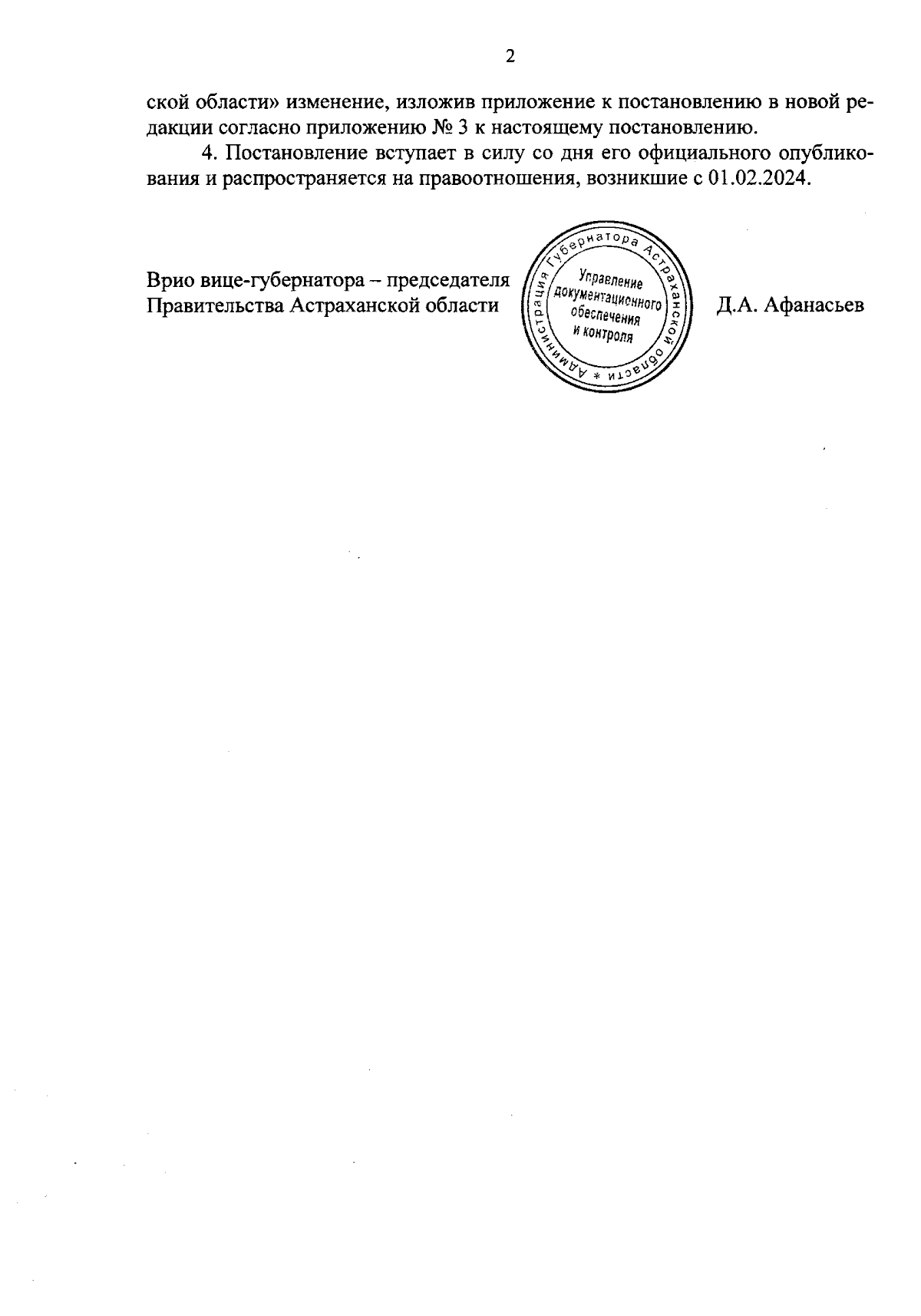 2

ской области» изменение, изложив приложение к постановлению в новой редакции согласно приложению № 3 к настоящему постановлению.

4. Постановление вступает в силу со дня его официального опубликования и распространяется на правоотношения, возникшие с 01.02.2024.

Врио вице-губернатора – председателя Правительства Астраханской области

Администрация Губернатора Астраханской области *

Управление документационного обеспечения и контроля

Д.А. Афанасьев